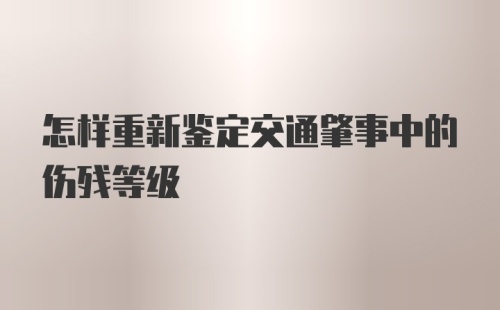 怎样重新鉴定交通肇事中的伤残等级